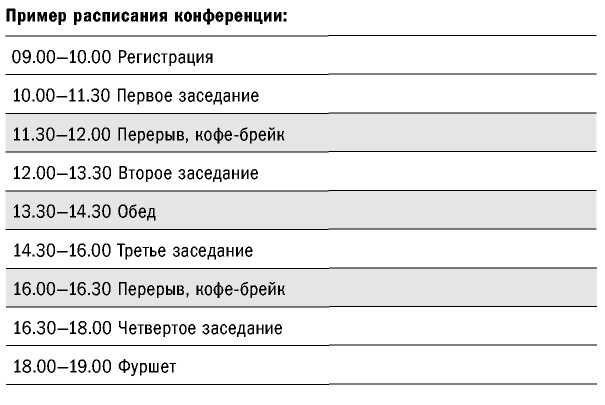 Пример расписания конференции:

09.00–10.00 Регистрация

10.00–11.30 Первое заседание

11.30–12.00 Перерыв, кофе-брейк

12.00–13.30 Второе заседание

13.30–14.30 Обед

14.30–16.00 Третье заседание

16.00–16.30 Перерыв, кофе-брейк

16.30–18.00 Четвертое заседание

18.00–19.00 Фуршет